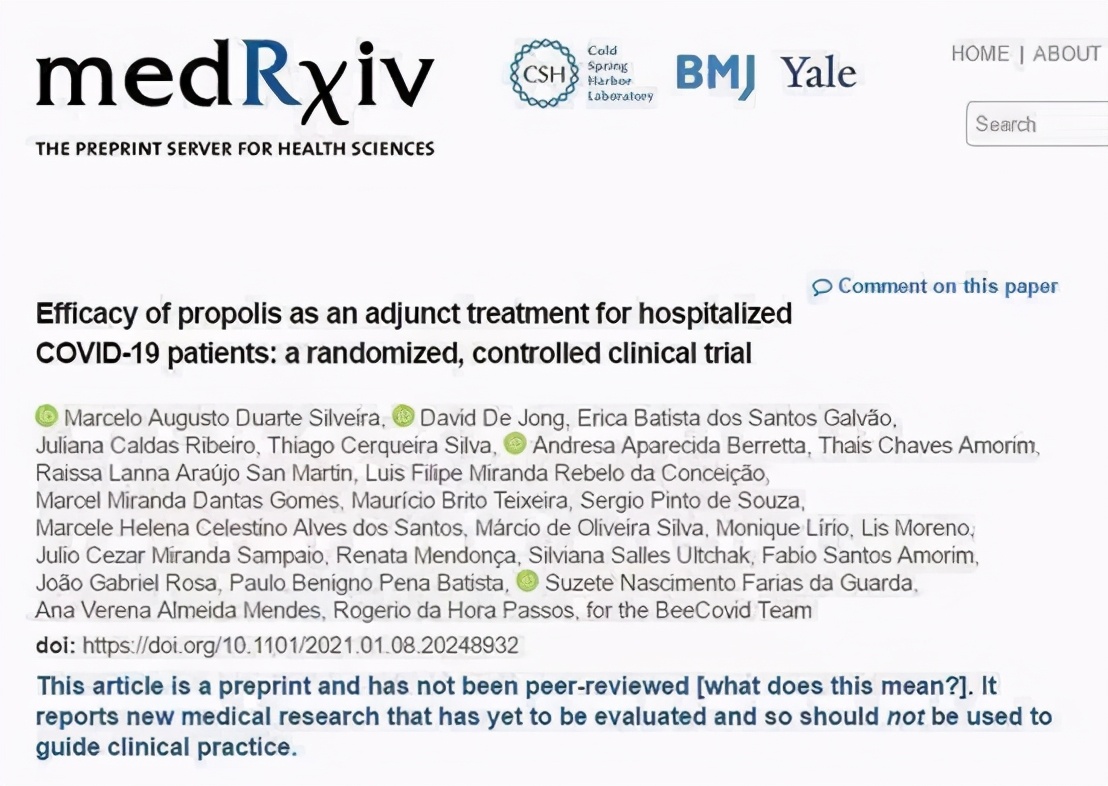 medRχiv
THE PREPRINT SERVER FOR HEALTH SCIENCES

CSH Cold Spring Harbor Laboratory

BMJ Yale

HOME | ABOUT

Search

Comment on this paper

Efficacy of propolis as an adjunct treatment for hospitalized COVID-19 patients: a randomized, controlled clinical trial

Marcelo Augusto Duarte Silveira, David De Jong, Erica Batista dos Santos Galvão, Juliana Caldas Ribeiro, Thiago Cerqueira Silva, Andresa Aparecida Berretta, Thais Chaves Amorim, Raissa Lanna Araújo San Martin, Luis Filipe Miranda Rebelo da Conceição, Marcel Miranda Dantas Gomes, Maurício Brito Teixeira, Sergio Pinto de Souza, Marcele Helena Celestino Alves dos Santos, Márcio de Oliveira Silva, Monique Lírio, Lis Moreno, Julio Cezar Miranda Sampaio, Renata Mendonça, Silviana Salles Ultchak, Fabio Santos Amorim, João Gabriel Rosa, Paulo Benigno Pena Batista, Suzete Nascimento Farias da Guarda, Ana Verena Almeida Mendes, Rogerio da Hora Passos, for the BeeCovid Team

doi: https://doi.org/10.1101/2021.01.08.20248932

This article is a preprint and has not been peer-reviewed [what does this mean?]. It reports new medical research that has yet to be evaluated and so should not be used to guide clinical practice.